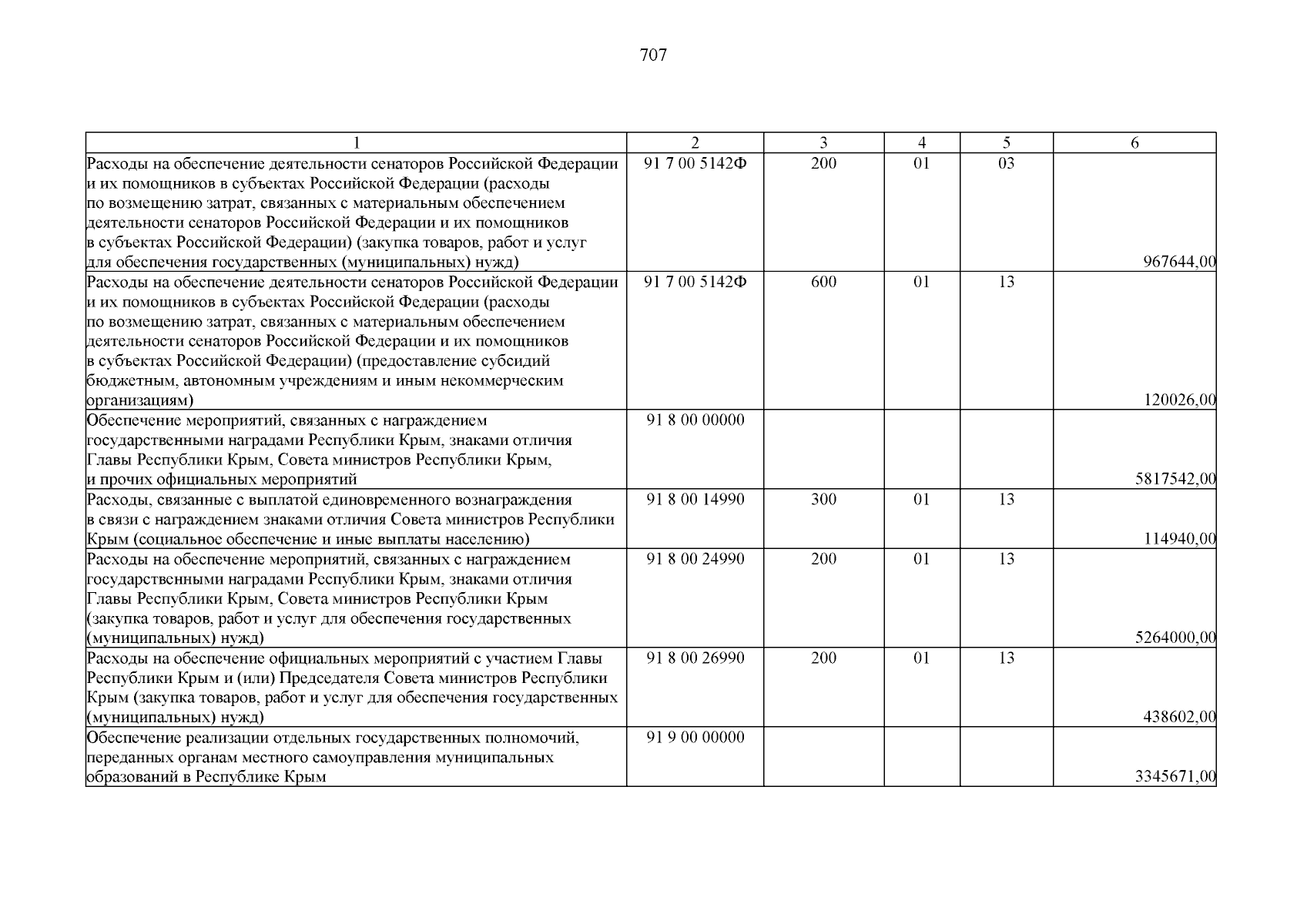 707

| 1 | 2 | 3 | 4 | 5 | 6 |
|---|---|---|---|---|---|
| Расходы на обеспечение деятельности сенаторов Российской Федерации и их помощников в субъектах Российской Федерации (расходы по возмещению затрат, связанных с материальным обеспечением деятельности сенаторов Российской Федерации и их помощников в субъектах Российской Федерации) (закупка товаров, работ и услуг для обеспечения государственных (муниципальных) нужд) | 91 7 00 5142Ф | 200 | 01 | 03 | 967644,00 |
| Расходы на обеспечение деятельности сенаторов Российской Федерации и их помощников в субъектах Российской Федерации (расходы по возмещению затрат, связанных с материальным обеспечением деятельности сенаторов Российской Федерации и их помощников в субъектах Российской Федерации) (предоставление субсидий бюджетным, автономным учреждениям и иным некоммерческим организациям) | 91 7 00 5142Ф | 600 | 01 | 13 | 120026,00 |
| Обеспечение мероприятий, связанных с награждением государственными наградами Республики Крым, знаками отличия Главы Республики Крым, Совета министров Республики Крым, и прочих официальных мероприятий | 91 8 00 00000 | | | | 5817542,00 |
| Расходы, связанные с выплатой единовременного вознаграждения в связи с награждением знаками отличия Совета министров Республики Крым (социальное обеспечение и иные выплаты населению) | 91 8 00 14990 | 300 | 01 | 13 | 114940,00 |
| Расходы на обеспечение мероприятий, связанных с награждением государственными наградами Республики Крым, знаками отличия Главы Республики Крым, Совета министров Республики Крым (закупка товаров, работ и услуг для обеспечения государственных (муниципальных) нужд) | 91 8 00 24990 | 200 | 01 | 13 | 5264000,00 |
| Расходы на обеспечение официальных мероприятий с участием Главы Республики Крым и (или) Председателя Совета министров Республики Крым (закупка товаров, работ и услуг для обеспечения государственных (муниципальных) нужд) | 91 8 00 26990 | 200 | 01 | 13 | 438602,00 |
| Обеспечение реализации отдельных государственных полномочий, переданных органам местного самоуправления муниципальных образований в Республике Крым | 91 9 00 00000 | | | | 3345671,00 |